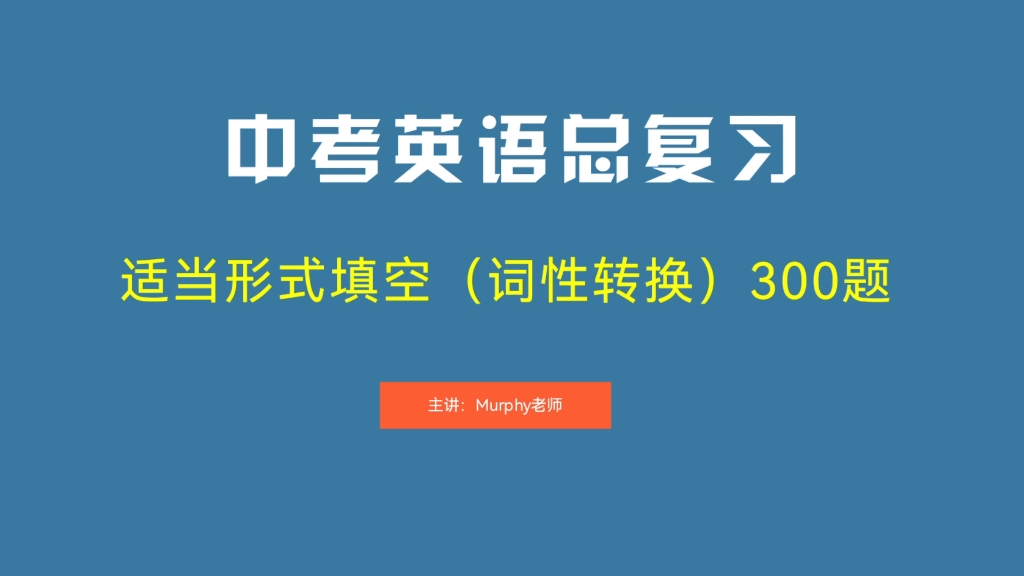 中考英语总复习

适当形式填空（词性转换）300题

主讲：Murphy老师